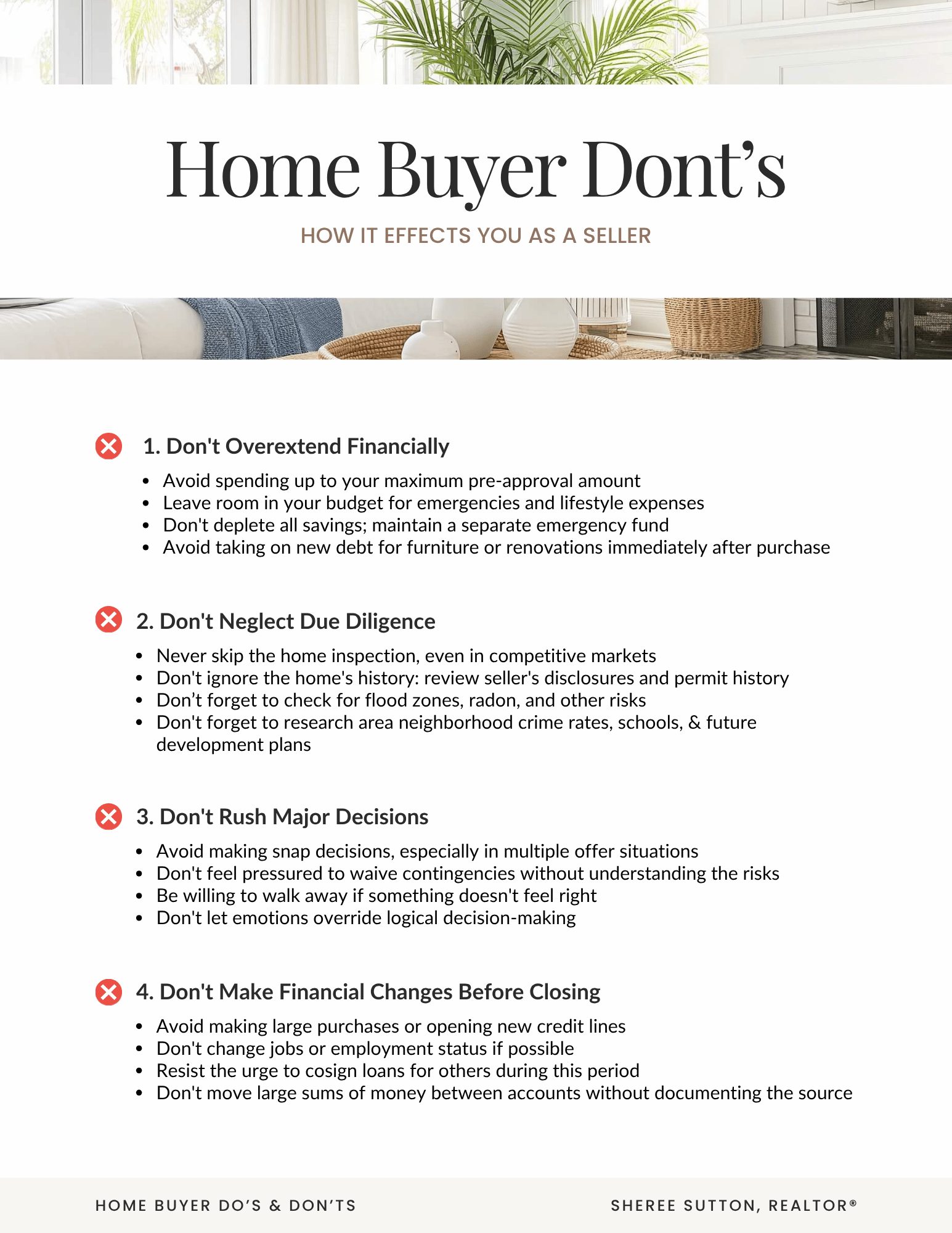 Home Buyer Dont's

HOW IT EFFECTS YOU AS A SELLER

1. Don't Overextend Financially

• Avoid spending up to your maximum pre-approval amount
• Leave room in your budget for emergencies and lifestyle expenses
• Don't deplete all savings; maintain a separate emergency fund
• Avoid taking on new debt for furniture or renovations immediately after purchase

2. Don't Neglect Due Diligence

• Never skip the home inspection, even in competitive markets
• Don't ignore the home's history: review seller's disclosures and permit history
• Don't forget to check for flood zones, radon, and other risks
• Don't forget to research area neighborhood crime rates, schools, & future development plans

3. Don't Rush Major Decisions

• Avoid making snap decisions, especially in multiple offer situations
• Don't feel pressured to waive contingencies without understanding the risks
• Be willing to walk away if something doesn't feel right
• Don't let emotions override logical decision-making

4. Don't Make Financial Changes Before Closing

• Avoid making large purchases or opening new credit lines
• Don't change jobs or employment status if possible
• Resist the urge to cosign loans for others during this period
• Don't move large sums of money between accounts without documenting the source

HOME BUYER DO'S & DON'TS

SHEREE SUTTON, REALTOR®